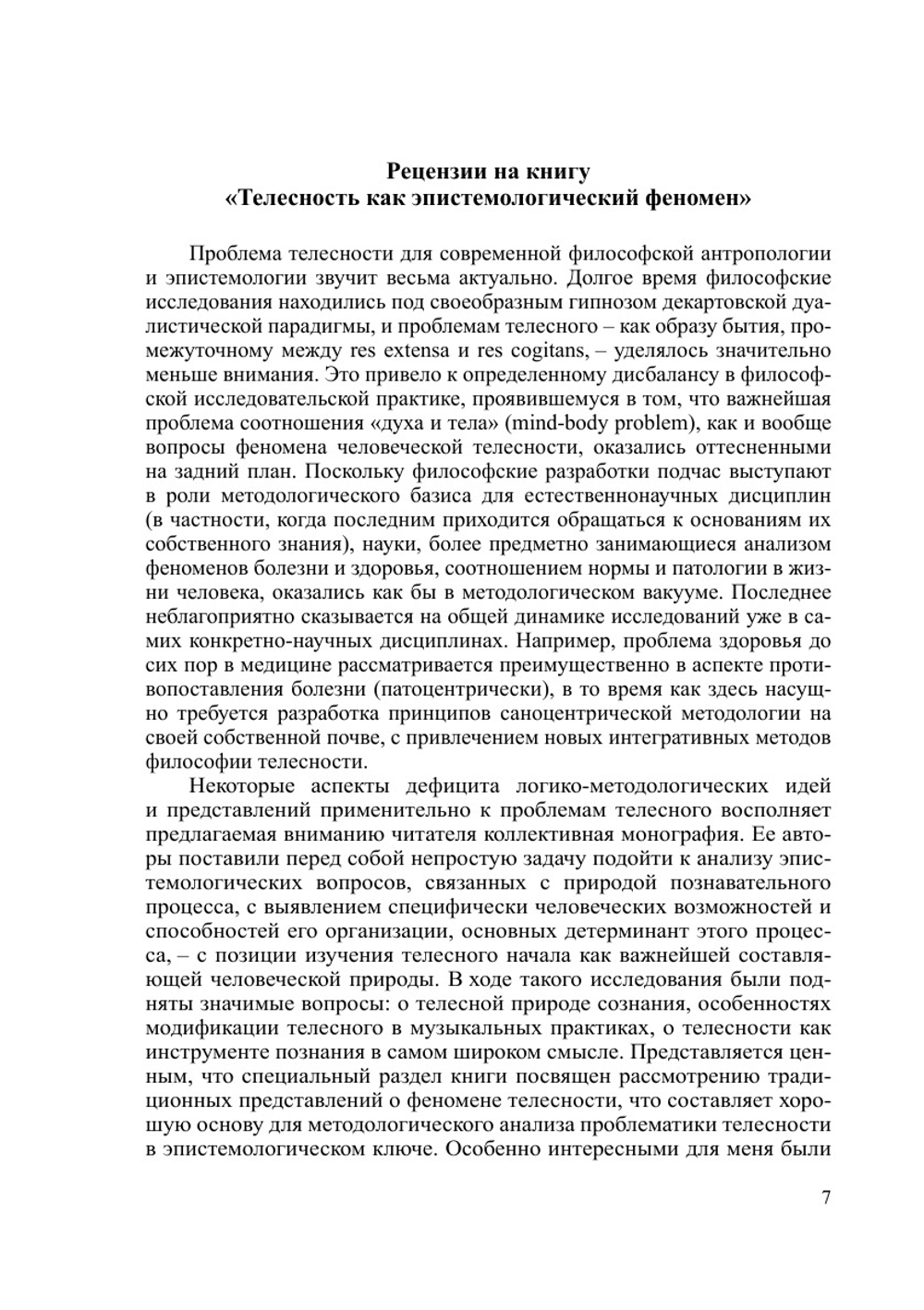 Рецензии на книгу
«Телесность как эпистемологический феномен»

Проблема телесности для современной философской антропологии и эпистемологии звучит весьма актуально. Долгое время философские исследования находились под своеобразным гипнозом декартовской дуалистической парадигмы, и проблемам телесного – как образу бытия, промежуточному между res extensa и res cogitans, – уделялось значительно меньше внимания. Это привело к определенному дисбалансу в философской исследовательской практике, проявившемуся в том, что важнейшая проблема соотношения «духа и тела» (mind-body problem), как и вообще вопросы феномена человеческой телесности, оказались оттесненными на задний план. Поскольку философские разработки подчас выступают в роли методологического базиса для естественнонаучных дисциплин (в частности, когда последним приходится обращаться к основаниям их собственного знания), науки, более предметно занимающиеся анализом феноменов болезни и здоровья, соотношением нормы и патологии в жизни человека, оказались как бы в методологическом вакууме. Последнее неблагоприятно сказывается на общей динамике исследований уже в самих конкретно-научных дисциплинах. Например, проблема здоровья до сих пор в медицине рассматривается преимущественно в аспекте противопоставления болезни (патоцентрически), в то время как здесь насущно требуется разработка принципов саноцентрической методологии на своей собственной почве, с привлечением новых интегративных методов философии телесности.

Некоторые аспекты дефицита логико-методологических идей и представлений применительно к проблемам телесного восполняет предлагаемая вниманию читателя коллективная монография. Ее авторы поставили перед собой непростую задачу подойти к анализу эпистемологических вопросов, связанных с природой познавательного процесса, с выявлением специфически человеческих возможностей и способностей его организации, основных детерминант этого процесса, – с позиции изучения телесного начала как важнейшей составляющей человеческой природы. В ходе такого исследования были подняты значимые вопросы: о телесной природе сознания, особенностях модификации телесного в музыкальных практиках, о телесности как инструменте познания в самом широком смысле. Представляется ценным, что специальный раздел книги посвящен рассмотрению традиционных представлений о феномене телесности, что составляет хорошую основу для методологического анализа проблематики телесности в эпистемологическом ключе. Особенно интересными для меня были

7